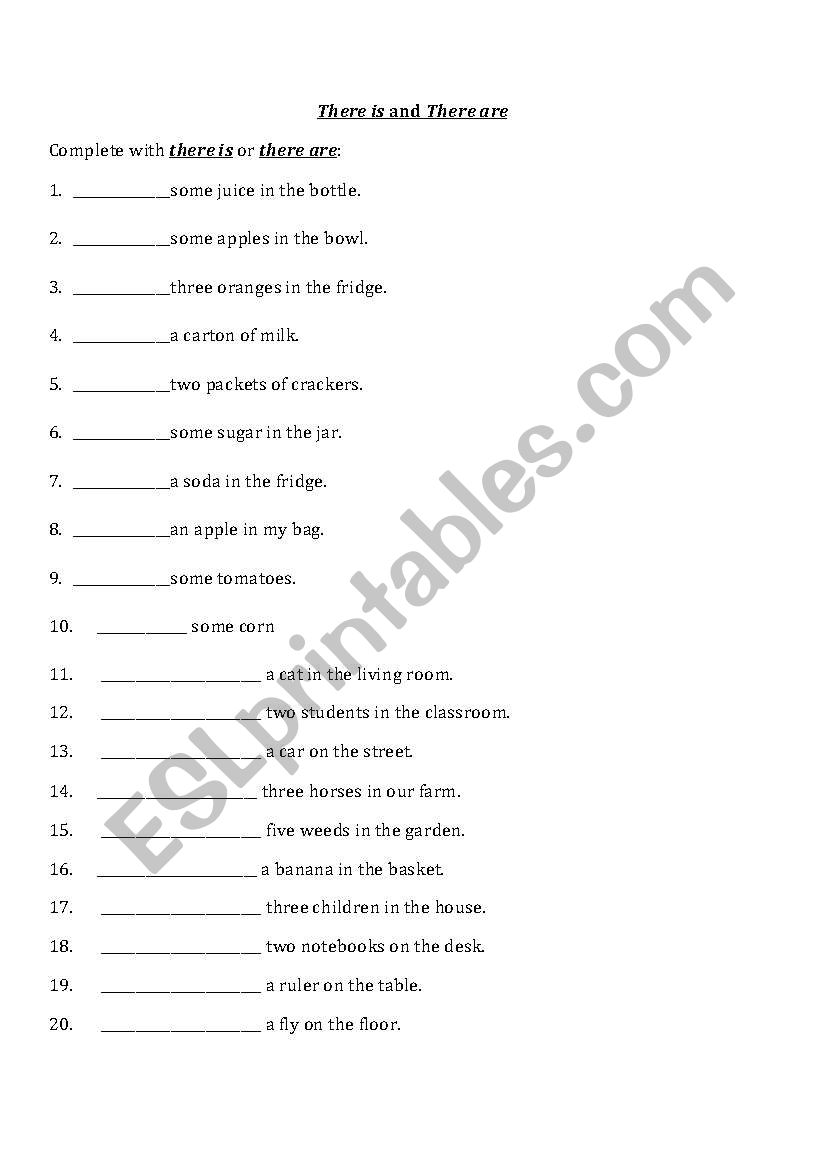 There is and There are

Complete with there is or there are:

1. ____________some juice in the bottle.

2. ____________some apples in the bowl.

3. ____________three oranges in the fridge.

4. ____________a carton of milk.

5. ____________two packets of crackers.

6. ____________some sugar in the jar.

7. ____________a soda in the fridge.

8. ____________an apple in my bag.

9. ____________some tomatoes.

10. ___________ some corn

11. ____________________ a cat in the living room.

12. ____________________ two students in the classroom.

13. ____________________ a car on the street.

14. ____________________ three horses in our farm.

15. ____________________ five weeds in the garden.

16. ____________________ a banana in the basket.

17. ____________________ three children in the house.

18. ____________________ two notebooks on the desk.

19. ____________________ a ruler on the table.

20. ____________________ a fly on the floor.

ESLprintables.com